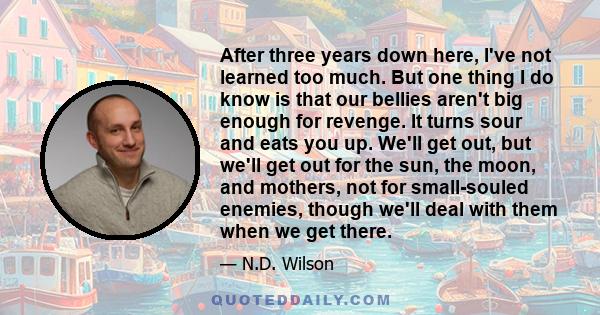 After three years down here, I've not learned too much. But one thing I do know is that our bellies aren't big enough for revenge. It turns sour and eats you up. We'll get out, but we'll get out for the sun, the moon, and mothers, not for small-souled enemies, though we'll deal with them when we get there.

— N.D. Wilson

QUOTEDDAILY.COM